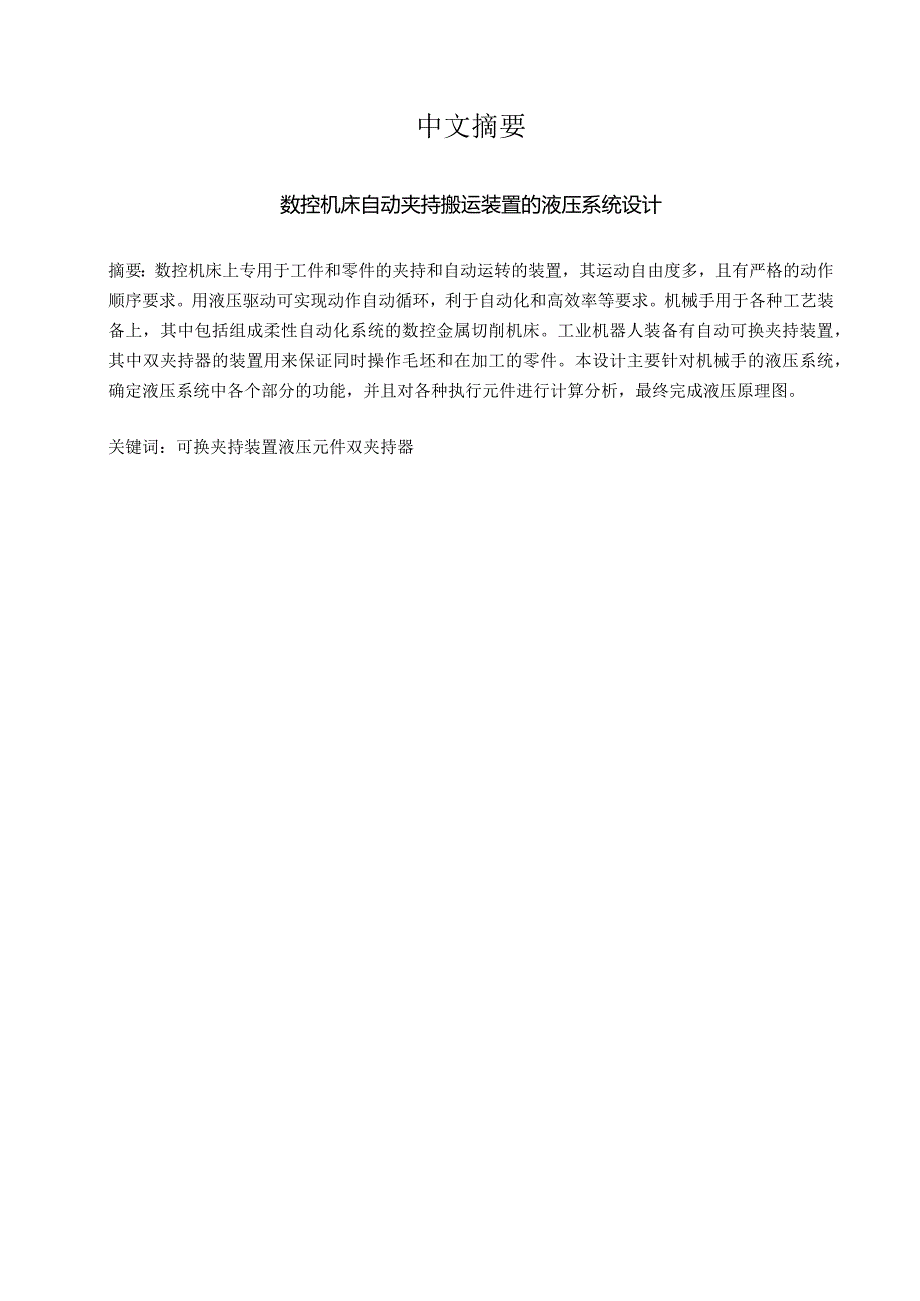 中文摘要

数控机床自动夹持搬运装置的液压系统设计

摘要：数控机床上专用于工件和零件的夹持和自动运转的装置，其运动自由度多，且有严格的动作顺序要求。用液压驱动可实现动作自动循环，利于自动化和高效率等要求。机械手用于各种工艺装备上，其中包括组成柔性自动化系统的数控金属切削机床。工业机器人装备有自动可换夹持装置，其中双夹持器的装置用来保证同时操作毛坯和在加工的零件。本设计主要针对机械手的液压系统，确定液压系统中各个部分的功能，并且对各种执行元件进行计算分析，最终完成液压原理图。

关键词：可换夹持装置液压元件双夹持器